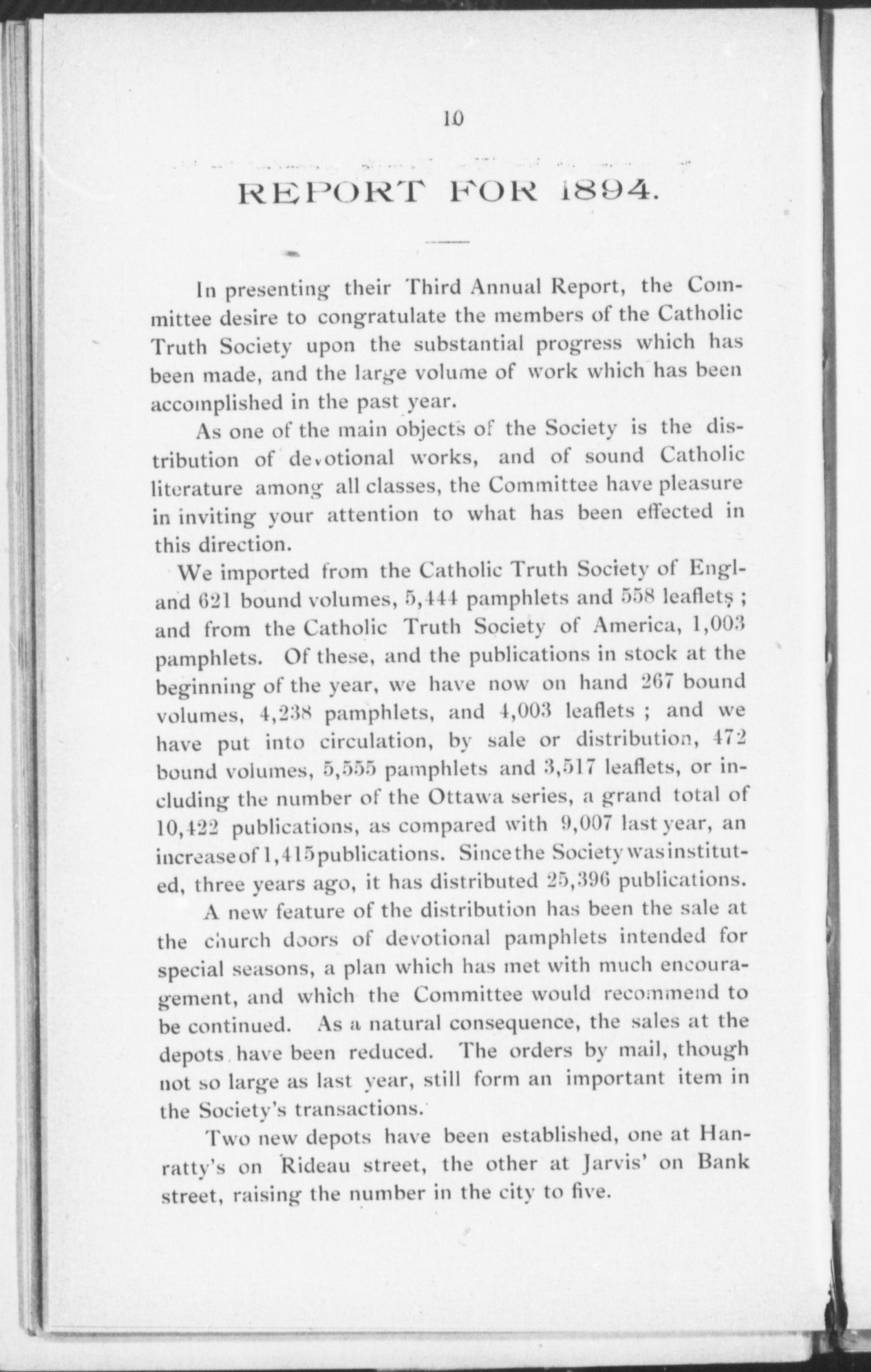 10

REPORT FOR 1894.

In presenting their Third Annual Report, the Committee desire to congratulate the members of the Catholic Truth Society upon the substantial progress which has been made, and the large volume of work which has been accomplished in the past year.

As one of the main objects of the Society is the distribution of devotional works, and of sound Catholic literature among all classes, the Committee have pleasure in inviting your attention to what has been effected in this direction.

We imported from the Catholic Truth Society of England 621 bound volumes, 5,444 pamphlets and 558 leaflets ; and from the Catholic Truth Society of America, 1,003 pamphlets. Of these, and the publications in stock at the beginning of the year, we have now on hand 267 bound volumes, 4,238 pamphlets, and 4,003 leaflets ; and we have put into circulation, by sale or distribution, 472 bound volumes, 5,555 pamphlets and 3,517 leaflets, or including the number of the Ottawa series, a grand total of 10,422 publications, as compared with 9,007 last year, an increase of 1,415 publications. Since the Society was instituted, three years ago, it has distributed 25,396 publications.

A new feature of the distribution has been the sale at the church doors of devotional pamphlets intended for special seasons, a plan which has met with much encouragement, and which the Committee would recommend to be continued. As a natural consequence, the sales at the depots have been reduced. The orders by mail, though not so large as last year, still form an important item in the Society's transactions.

Two new depots have been established, one at Hanratty's on Rideau street, the other at Jarvis' on Bank street, raising the number in the city to five.